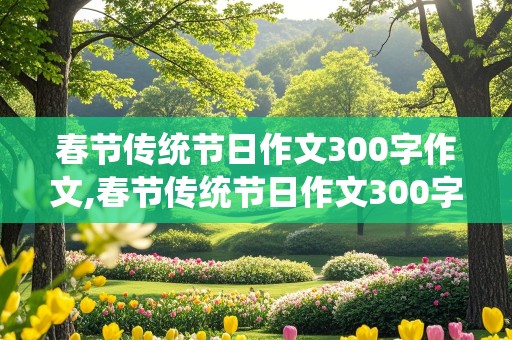 春节传统节日作文300字作文,春节传统节日作文300字